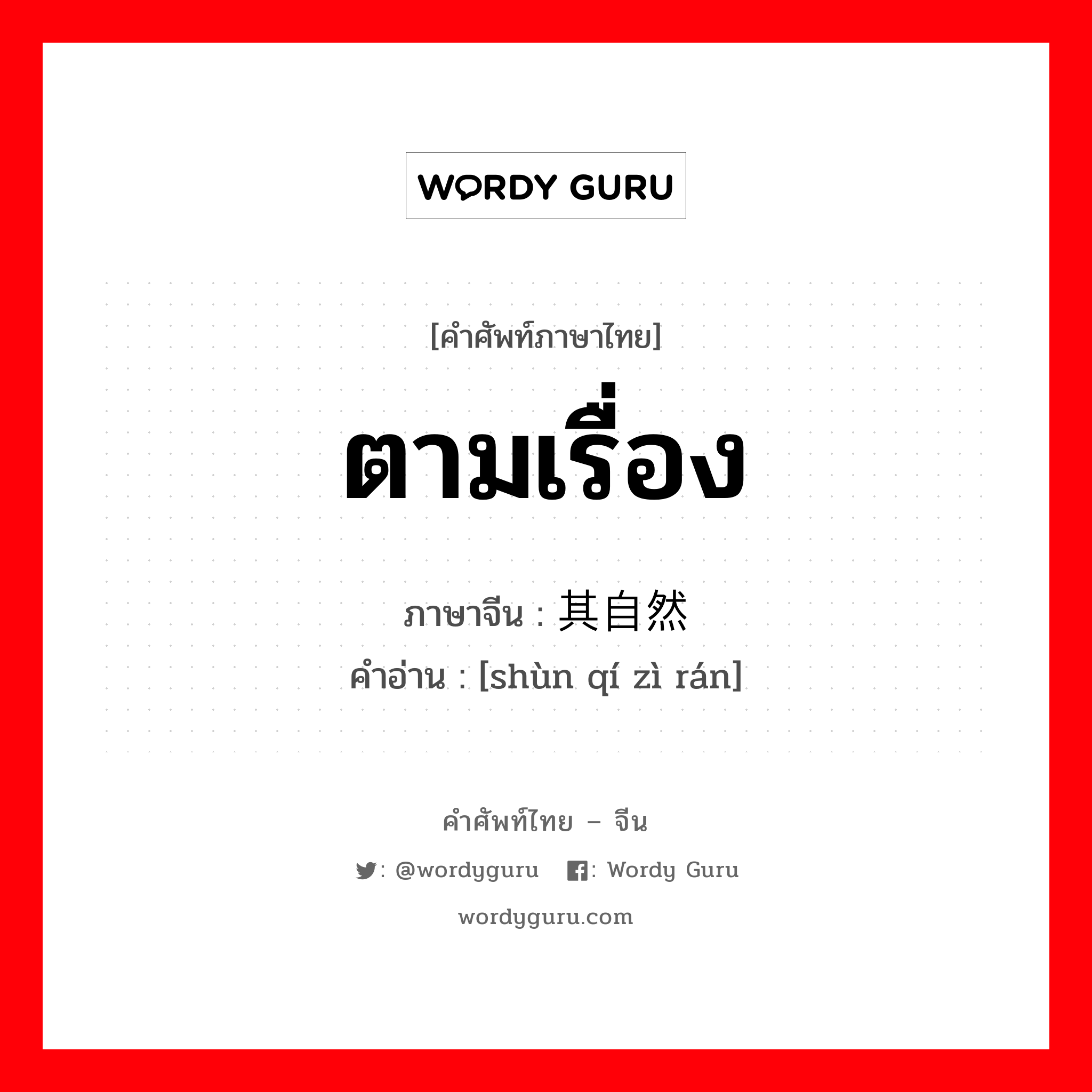 WORDY GURU

[คำศัพท์ภาษาไทย]

ตามเรื่อง

ภาษาจีน : 其自然
คำอ่าน : [shùn qí zì rán]

คำศัพท์ไทย – จีน

: @wordyguru : Wordy Guru

wordyguru.com